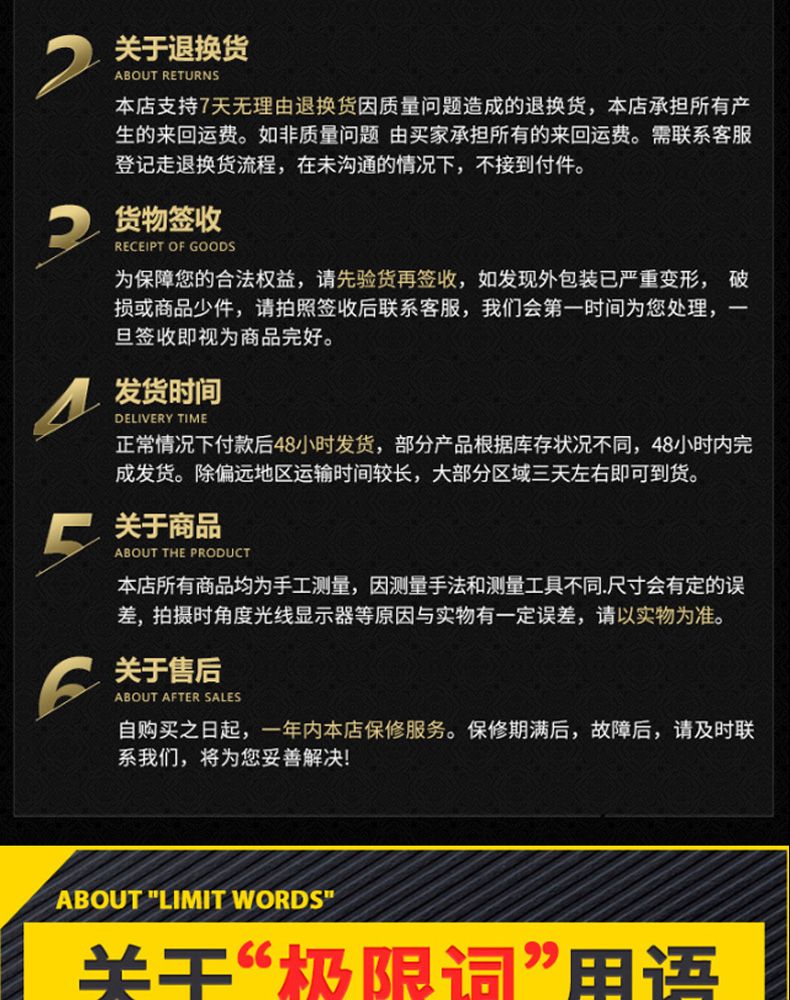 2 关于退换货
ABOUT RETURNS
本店支持7天无理由退换货因质量问题造成的退换货，本店承担所有产生的来回运费。如非质量问题 由买家承担所有的来回运费。需联系客服登记走退换货流程，在未沟通的情况下，不接到付件。

3 货物签收
RECEIPT OF GOODS
为保障您的合法权益，请先验货再签收，如发现外包装已严重变形， 破损或商品少件，请拍照签收后联系客服，我们会第一时间为您处理，一旦签收即视为商品完好。

4 发货时间
DELIVERY TIME
正常情况下付款后48小时发货，部分产品根据库存状况不同，48小时内完成发货。除偏远地区运输时间较长，大部分区域三天左右即可到货。

5 关于商品
ABOUT THE PRODUCT
本店所有商品均为手工测量，因测量手法和测量工具不同.尺寸会有定的误差，拍摄时角度光线显示器等原因与实物有一定误差，请以实物为准。

6 关于售后
ABOUT AFTER SALES
自购买之日起，一年内本店保修服务。保修期满后，故障后，请及时联系我们，将为您妥善解决!

ABOUT "LIMIT WORDS"
关于“极限词”用语